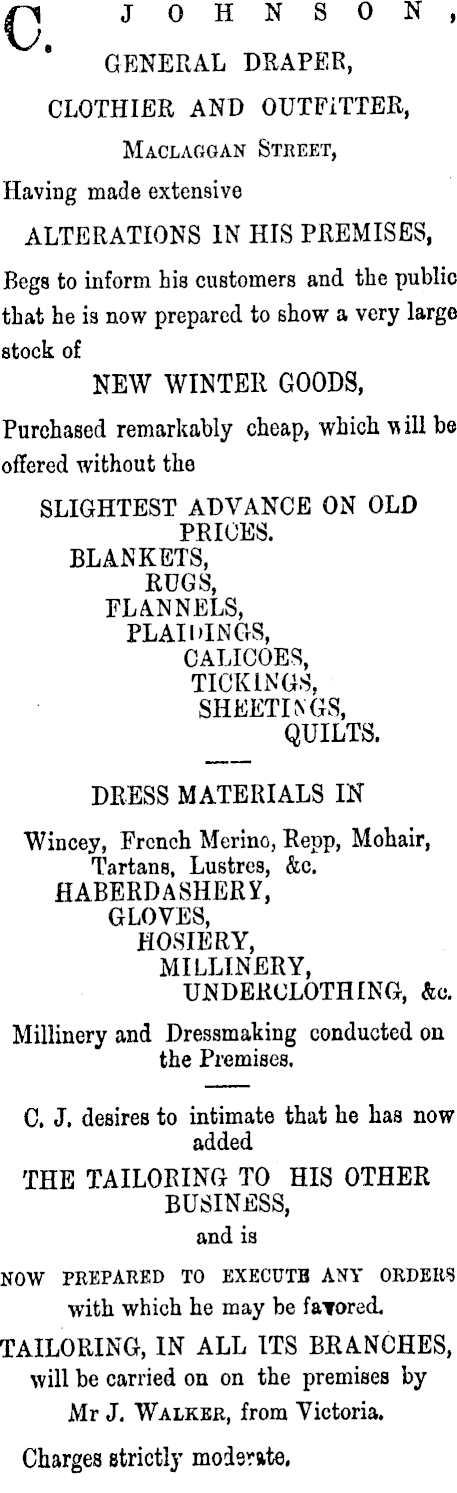 C. JOHNSON,
GENERAL DRAPER,
CLOTHIER AND OUTFITTER,
MACLAGGAN STREET,
Having made extensive
ALTERATIONS IN HIS PREMISES,
Begs to inform his customers and the public that he is now prepared to show a very large stock of
NEW WINTER GOODS,
Purchased remarkably cheap, which will be offered without the
SLIGHTEST ADVANCE ON OLD PRICES.
BLANKETS,
RUGS,
FLANNELS,
PLAIDINGS,
CALICOES,
TICKINGS,
SHEETINGS,
QUILTS.

DRESS MATERIALS IN
Wincey, French Merino, Repp, Mohair, Tartans, Lustres, &c.
HABERDASHERY,
GLOVES,
HOSIERY,
MILLINERY,
UNDERCLOTHING, &c.
Millinery and Dressmaking conducted on the Premises.

C. J. desires to intimate that he has now added
THE TAILORING TO HIS OTHER BUSINESS,
and is
NOW PREPARED TO EXECUTE ANY ORDERS
with which he may be favored.
TAILORING, IN ALL ITS BRANCHES,
will be carried on on the premises by
Mr J. WALKER, from Victoria.
Charges strictly moderate.